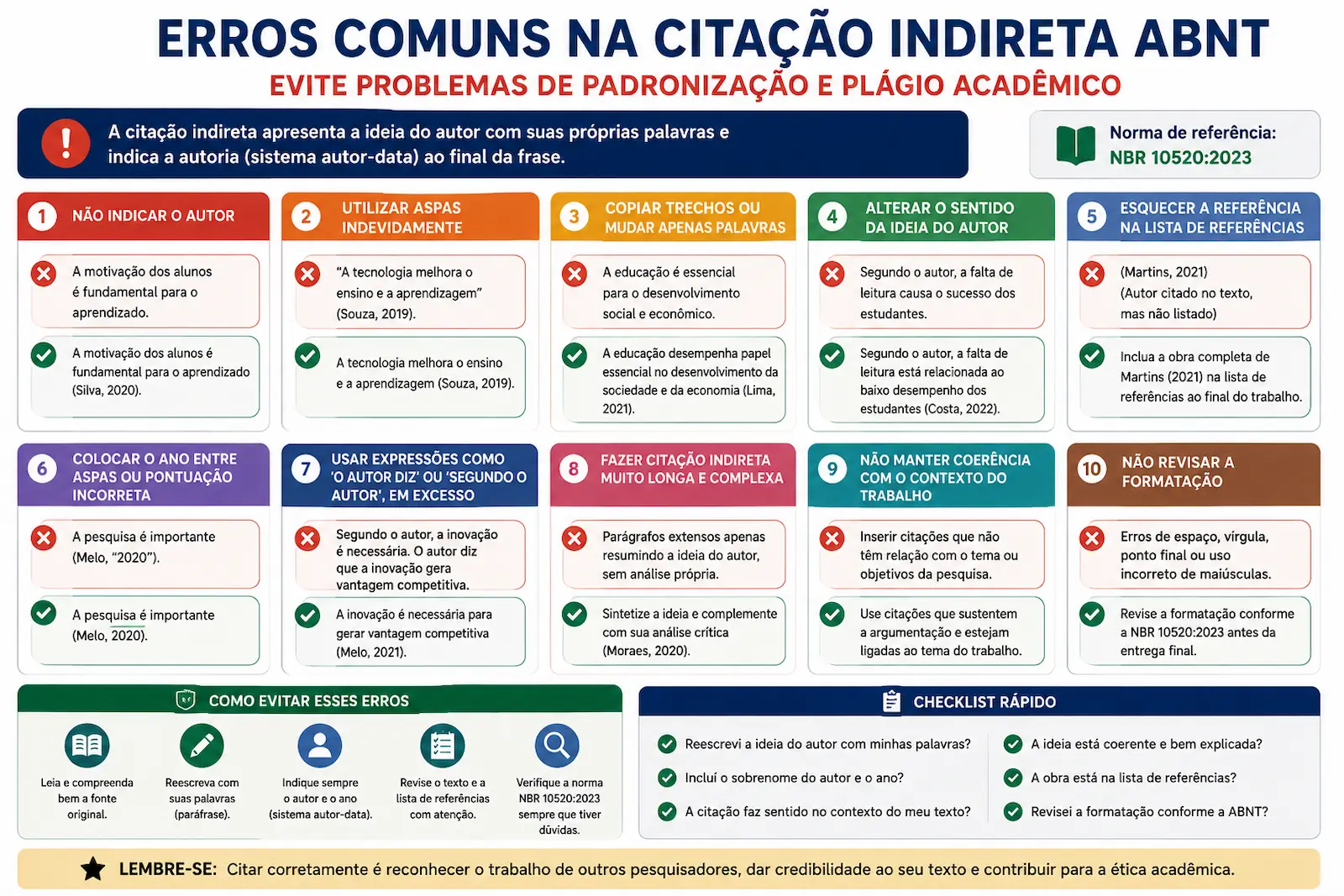 ERROS COMUNS NA CITAÇÃO INDIRETA ABNT

EVITE PROBLEMAS DE PADRONIZAÇÃO E PLÁGIO ACADÊMICO

A citação indireta apresenta a ideia do autor com suas próprias palavras e indica a autoria (sistema autor-data) ao final da frase.

Norma de referência: NBR 10520:2023

1 NÃO INDICAR O AUTOR

A motivação dos alunos é fundamental para o aprendizado.

A motivação dos alunos é fundamental para o aprendizado (Silva, 2020).

2 UTILIZAR ASPAS INDEVIDAMENTE

"A tecnologia melhora o ensino e a aprendizagem" (Souza, 2019).

A tecnologia melhora o ensino e a aprendizagem (Souza, 2019).

3 COPIAR TRECHOS OU MUDAR APENAS PALAVRAS

A educação é essencial para o desenvolvimento social e econômico.

A educação desempenha papel essencial no desenvolvimento da sociedade e da economia (Lima, 2021).

4 ALTERAR O SENTIDO DA IDEIA DO AUTOR

Segundo o autor, a falta de leitura causa o sucesso dos estudantes.

Segundo o autor, a falta de leitura está relacionada ao baixo desempenho dos estudantes (Costa, 2022).

5 ESQUECER A REFERÊNCIA NA LISTA DE REFERÊNCIAS

(Martins, 2021) (Autor citado no texto, mas não listado)

Inclua a obra completa de Martins (2021) na lista de referências ao final do trabalho.

6 COLOCAR O ANO ENTRE ASPAS OU PONTUAÇÃO INCORRETA

A pesquisa é importante (Melo, "2020").

A pesquisa é importante (Melo, 2020).

7 USAR EXPRESSÕES COMO 'O AUTOR DIZ' OU 'SEGUNDO O AUTOR', EM EXCESSO

Segundo o autor, a inovação é necessária. O autor diz que a inovação gera vantagem competitiva.

A inovação é necessária para gerar vantagem competitiva (Melo, 2021).

8 FAZER CITAÇÃO INDIRETA MUITO LONGA E COMPLEXA

Parágrafos extensos apenas resumindo a ideia do autor, sem análise própria.

Sintetize a ideia e complemente com sua análise crítica (Moraes, 2020).

9 NÃO MANTER COERÊNCIA COM O CONTEXTO DO TRABALHO

Inserir citações que não têm relação com o tema ou objetivos da pesquisa.

Use citações que sustentem a argumentação e estejam ligadas ao tema do trabalho.

10 NÃO REVISAR A FORMATAÇÃO

Erros de espaço, vírgula, ponto final ou uso incorreto de maiúsculas.

Revise a formatação conforme a NBR 10520:2023 antes da entrega final.

COMO EVITAR ESSES ERROS

Leia e compreenda bem a fonte original.

Reescreva com suas palavras (paráfrase).

Indique sempre o autor e o ano (sistema autor-data).

Revise o texto e a lista de referências com atenção.

Verifique a norma NBR 10520:2023 sempre que tiver dúvidas.

CHECKLIST RÁPIDO

Reescrevi a ideia do autor com minhas palavras?
Incluí o sobrenome do autor e o ano?
A citação faz sentido no contexto do meu texto?
A ideia está coerente e bem explicada?
A obra está na lista de referências?
Revisei a formatação conforme a ABNT?

LEMBRE-SE: Citar corretamente é reconhecer o trabalho de outros pesquisadores, dar credibilidade ao seu texto e contribuir para a ética acadêmica.